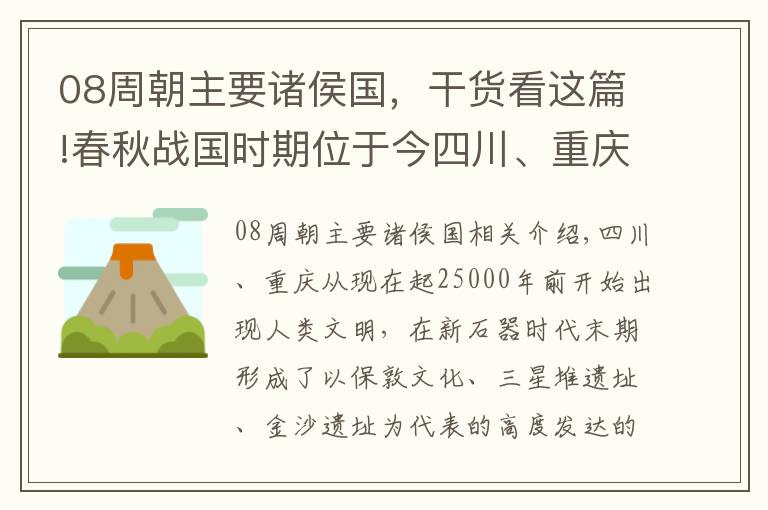 08周朝主要诸侯国，干货看这篇!春秋战国时期位于今四川、重庆

08周朝主要诸侯国相关介绍,四川、重庆从现在起25000年前开始出现人类文明，在新石器时代末期形成了以保敦文化、三星堆遗址、金沙遗址为代表的高度发达的